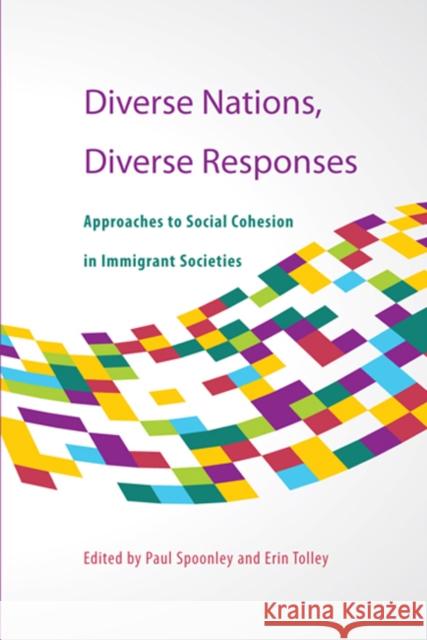 Diverse Nations, Diverse Responses

Approaches to Social Cohesion in Immigrant Societies

Edited by Paul Spoonley and Erin Tolley

Kraina Książek